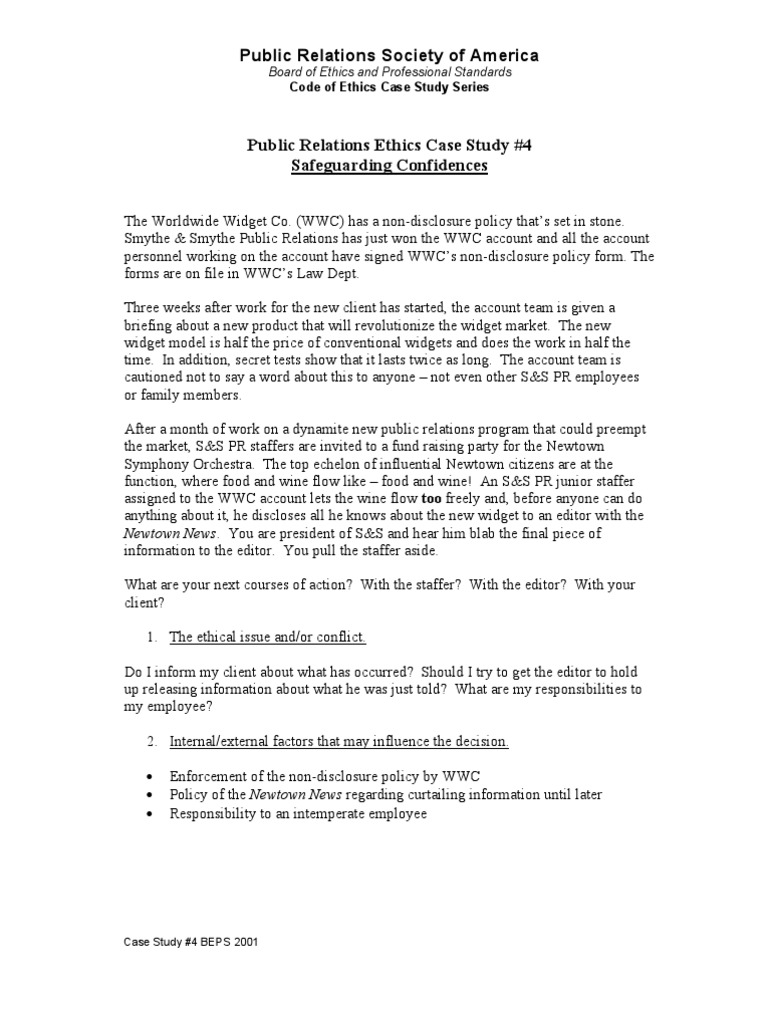 Public Relations Society of America
Board of Ethics and Professional Standards
Code of Ethics Case Study Series

Public Relations Ethics Case Study #4
Safeguarding Confidences

The Worldwide Widget Co. (WWC) has a non-disclosure policy that's set in stone. Smythe & Smythe Public Relations has just won the WWC account and all the account personnel working on the account have signed WWC's non-disclosure policy form. The forms are on file in WWC's Law Dept.

Three weeks after work for the new client has started, the account team is given a briefing about a new product that will revolutionize the widget market. The new widget model is half the price of conventional widgets and does the work in half the time. In addition, secret tests show that it lasts twice as long. The account team is cautioned not to say a word about this to anyone – not even other S&S PR employees or family members.

After a month of work on a dynamite new public relations program that could preempt the market, S&S PR staffers are invited to a fund raising party for the Newtown Symphony Orchestra. The top echelon of influential Newtown citizens are at the function, where food and wine flow like – food and wine! An S&S PR junior staffer assigned to the WWC account lets the wine flow too freely and, before anyone can do anything about it, he discloses all he knows about the new widget to an editor with the Newtown News. You are president of S&S and hear him blab the final piece of information to the editor. You pull the staffer aside.

What are your next courses of action? With the staffer? With the editor? With your client?

1. The ethical issue and/or conflict.

Do I inform my client about what has occurred? Should I try to get the editor to hold up releasing information about what he was just told? What are my responsibilities to my employee?

2. Internal/external factors that may influence the decision.

• Enforcement of the non-disclosure policy by WWC
• Policy of the Newtown News regarding curtailing information until later
• Responsibility to an intemperate employee

Case Study #4 BEPS 2001